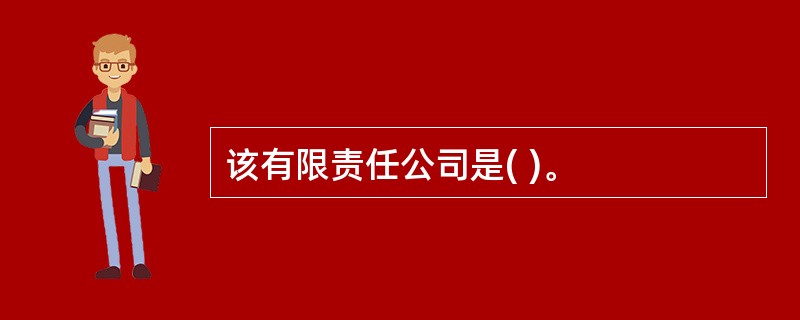 该有限责任公司是( )。